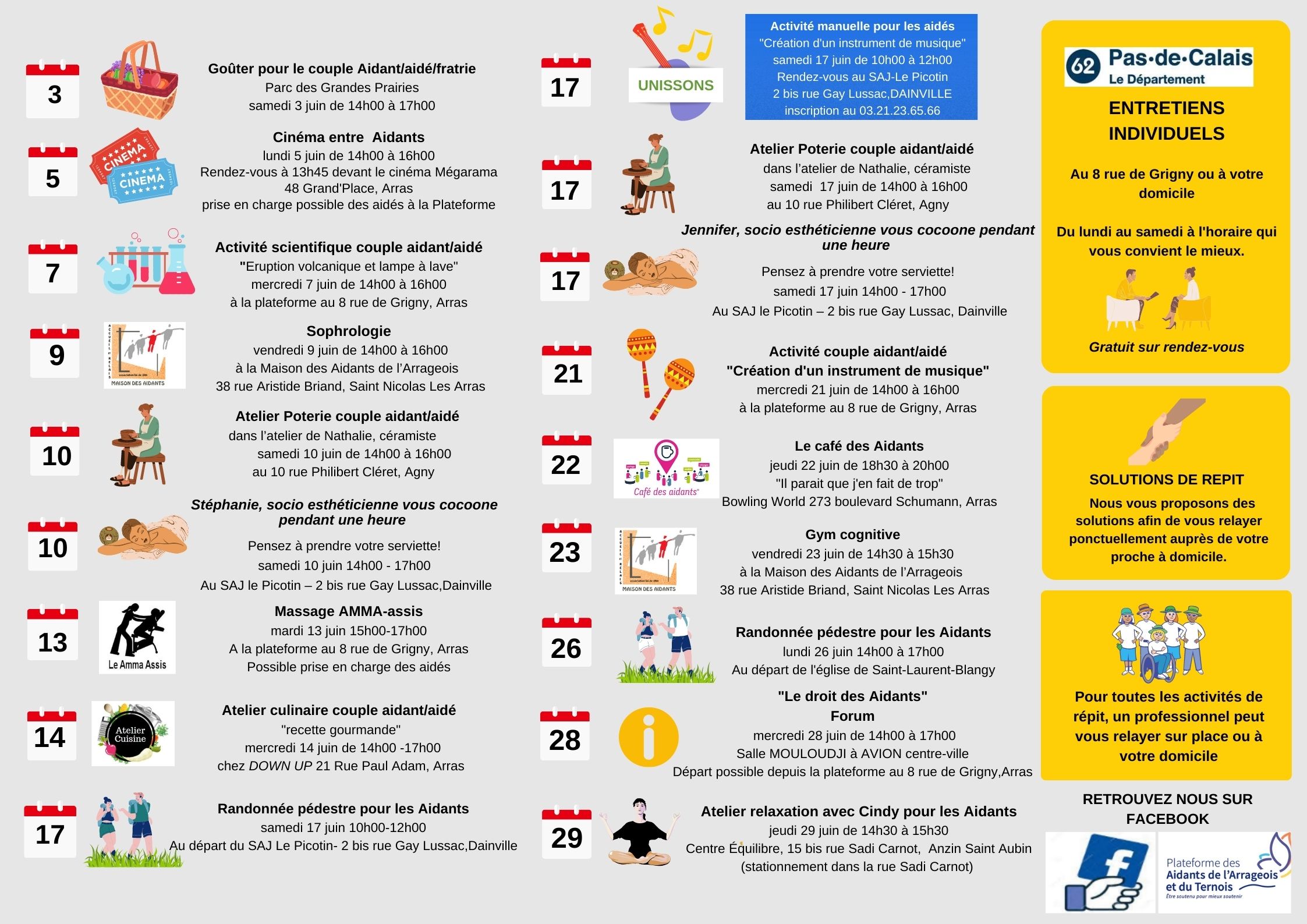 3

Goûter pour le couple Aidant/aidé/fratrie
Parc des Grandes Prairies
samedi 3 juin de 14h00 à 17h00

5

CINEMA
CINEMA

Cinéma entre Aidants
lundi 5 juin de 14h00 à 16h00
Rendez-vous à 13h45 devant le cinéma Mégarama
48 Grand'Place, Arras
prise en charge possible des aidés à la Plateforme

7

Activité scientifique couple aidant/aidé
"Eruption volcanique et lampe à lave"
mercredi 7 juin de 14h00 à 16h00
à la plateforme au 8 rue de Grigny, Arras

9

MAISON DES AIDANTS

Sophrologie
vendredi 9 juin de 14h00 à 16h00
à la Maison des Aidants de l'Arrageois
38 rue Aristide Briand, Saint Nicolas Les Arras

10

Atelier Poterie couple aidant/aidé
dans l'atelier de Nathalie, céramiste
samedi 10 juin de 14h00 à 16h00
au 10 rue Philibert Cléret, Agny

10

Stéphanie, socio esthéticienne vous cocoone pendant une heure
Pensez à prendre votre serviette!
samedi 10 juin 14h00 - 17h00
Au SAJ le Picotin – 2 bis rue Gay Lussac,Dainville

13

Le Amma Assis

Massage AMMA-assis
mardi 13 juin 15h00-17h00
A la plateforme au 8 rue de Grigny, Arras
Possible prise en charge des aidés

14

Atelier Cuisine

Atelier culinaire couple aidant/aidé
"recette gourmande"
mercredi 14 juin de 14h00 -17h00
chez DOWN UP 21 Rue Paul Adam, Arras

17

Randonnée pédestre pour les Aidants
samedi 17 juin 10h00-12h00
Au départ du SAJ Le Picotin- 2 bis rue Gay Lussac,Dainville

17

UNISSONS

Activité manuelle pour les aidés
"Création d'un instrument de musique"
samedi 17 juin de 10h00 à 12h00
Rendez-vous au SAJ-Le Picotin
2 bis rue Gay Lussac,DAINVILLE
inscription au 03.21.23.65.66

17

Atelier Poterie couple aidant/aidé
dans l'atelier de Nathalie, céramiste
samedi 17 juin de 14h00 à 16h00
au 10 rue Philibert Cléret, Agny

17

Jennifer, socio esthéticienne vous cocoone pendant une heure
Pensez à prendre votre serviette!
samedi 17 juin 14h00 - 17h00
Au SAJ le Picotin – 2 bis rue Gay Lussac, Dainville

21

Activité couple aidant/aidé
"Création d'un instrument de musique"
mercredi 21 juin de 14h00 à 16h00
à la plateforme au 8 rue de Grigny, Arras

22

Café des aidants

Le café des Aidants
jeudi 22 juin de 18h30 à 20h00
"Il parait que j'en fait de trop"
Bowling World 273 boulevard Schumann, Arras

23

MAISON DES AIDANTS

Gym cognitive
vendredi 23 juin de 14h30 à 15h30
à la Maison des Aidants de l'Arrageois
38 rue Aristide Briand, Saint Nicolas Les Arras

26

Randonnée pédestre pour les Aidants
lundi 26 juin 14h00 à 17h00
Au départ de l'église de Saint-Laurent-Blangy

28

"Le droit des Aidants"
Forum
mercredi 28 juin de 14h00 à 17h00
Salle MOULOUDJI à AVION centre-ville
Départ possible depuis la plateforme au 8 rue de Grigny,Arras

29

Atelier relaxation avec Cindy pour les Aidants
jeudi 29 juin de 14h30 à 15h30
Centre Équilibre, 15 bis rue Sadi Carnot, Anzin Saint Aubin
(stationnement dans la rue Sadi Carnot)

62 Pas-de-Calais
Le Département

ENTRETIENS INDIVIDUELS

Au 8 rue de Grigny ou à votre domicile

Du lundi au samedi à l'horaire qui vous convient le mieux.

Gratuit sur rendez-vous

SOLUTIONS DE REPIT
Nous vous proposons des solutions afin de vous relayer ponctuellement auprès de votre proche à domicile.

Pour toutes les activités de répit, un professionnel peut vous relayer sur place ou à votre domicile

RETROUVEZ NOUS SUR FACEBOOK

Plateforme des Aidants de l'Arrageois et du Ternois
Être soutenu pour mieux soutenir